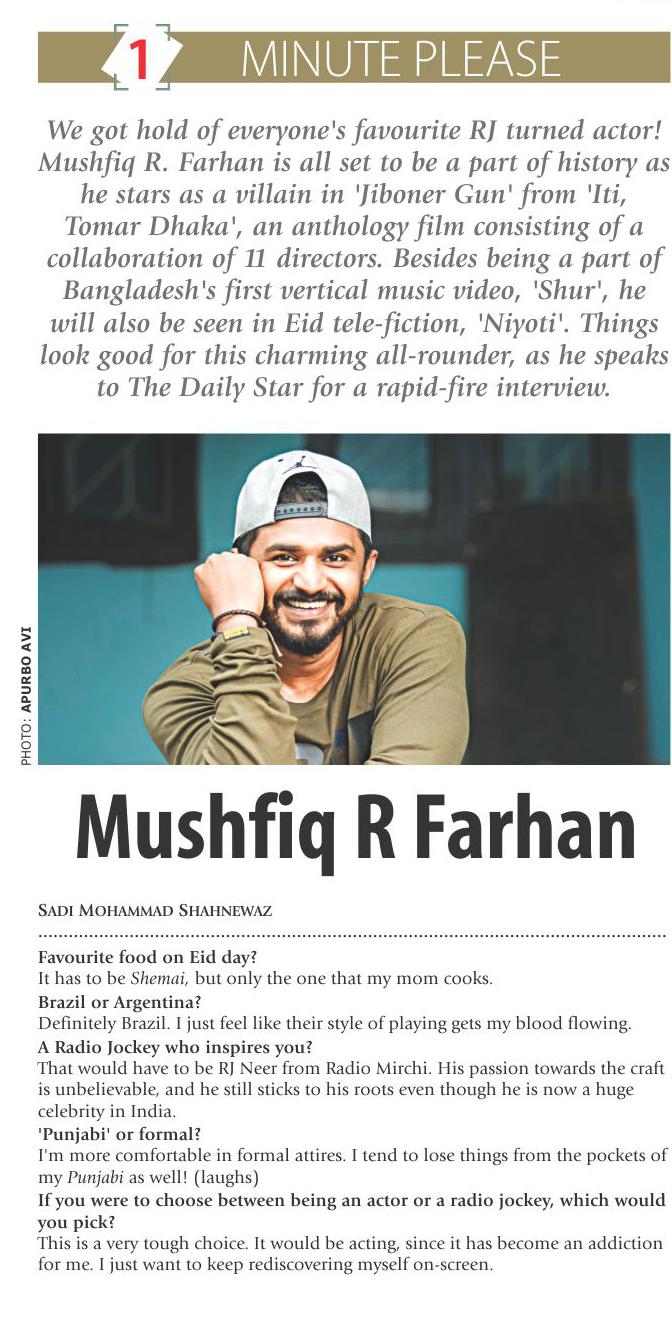 1 MINUTE PLEASE

We got hold of everyone's favourite RJ turned actor! Mushfiq R. Farhan is all set to be a part of history as he stars as a villain in 'Jiboner Gun' from 'Iti, Tomar Dhaka', an anthology film consisting of a collaboration of 11 directors. Besides being a part of Bangladesh's first vertical music video, 'Shur', he will also be seen in Eid tele-fiction, 'Niyoti'. Things look good for this charming all-rounder, as he speaks to The Daily Star for a rapid-fire interview.

PHOTO: APURBO AVI

Mushfiq R Farhan

SADI MOHAMMAD SHAHNEWAZ

Favourite food on Eid day?
It has to be Shemai, but only the one that my mom cooks.

Brazil or Argentina?
Definitely Brazil. I just feel like their style of playing gets my blood flowing.

A Radio Jockey who inspires you?
That would have to be RJ Neer from Radio Mirchi. His passion towards the craft is unbelievable, and he still sticks to his roots even though he is now a huge celebrity in India.

'Punjabi' or formal?
I'm more comfortable in formal attires. I tend to lose things from the pockets of my Punjabi as well! (laughs)

If you were to choose between being an actor or a radio jockey, which would you pick?
This is a very tough choice. It would be acting, since it has become an addiction for me. I just want to keep rediscovering myself on-screen.